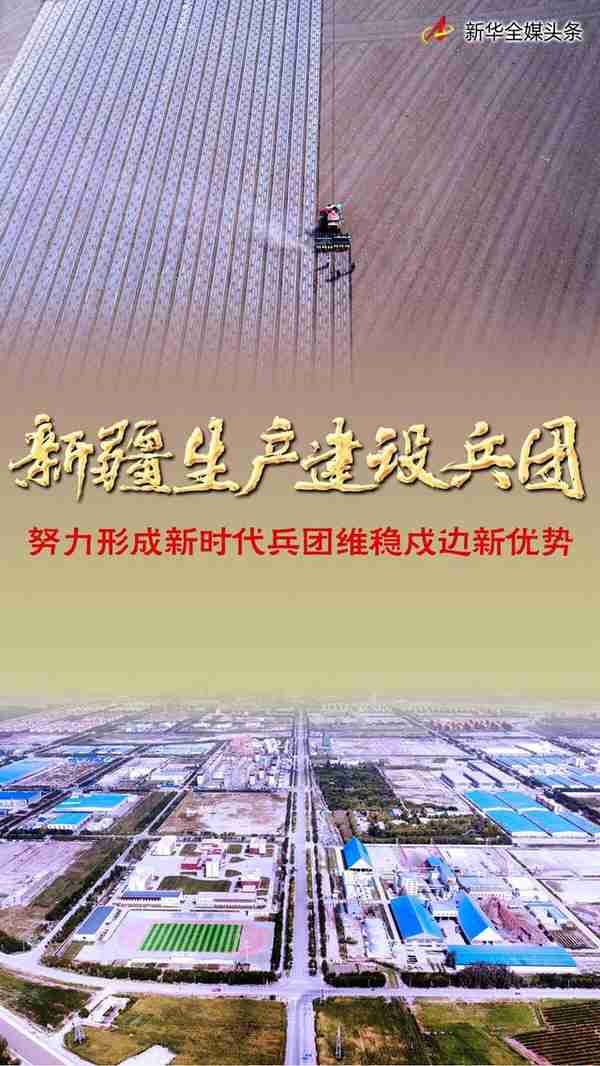 新华全媒头条

新疆生产建设兵团

努力形成新时代兵团维稳戍边新优势